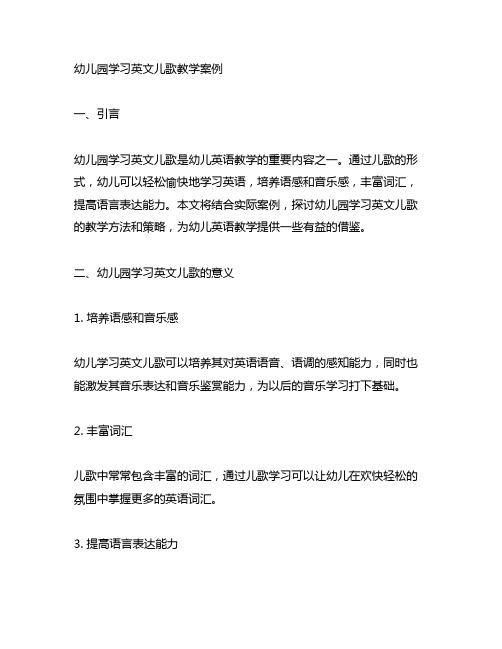 幼儿园学习英文儿歌教学案例

一、引言

幼儿园学习英文儿歌是幼儿英语教学的重要内容之一。通过儿歌的形式，幼儿可以轻松愉快地学习英语，培养语感和音乐感，丰富词汇，提高语言表达能力。本文将结合实际案例，探讨幼儿园学习英文儿歌的教学方法和策略，为幼儿英语教学提供一些有益的借鉴。

二、幼儿园学习英文儿歌的意义

1. 培养语感和音乐感

幼儿学习英文儿歌可以培养其对英语语音、语调的感知能力，同时也能激发其音乐表达和音乐鉴赏能力，为以后的音乐学习打下基础。

2. 丰富词汇

儿歌中常常包含丰富的词汇，通过儿歌学习可以让幼儿在欢快轻松的氛围中掌握更多的英语词汇。

3. 提高语言表达能力